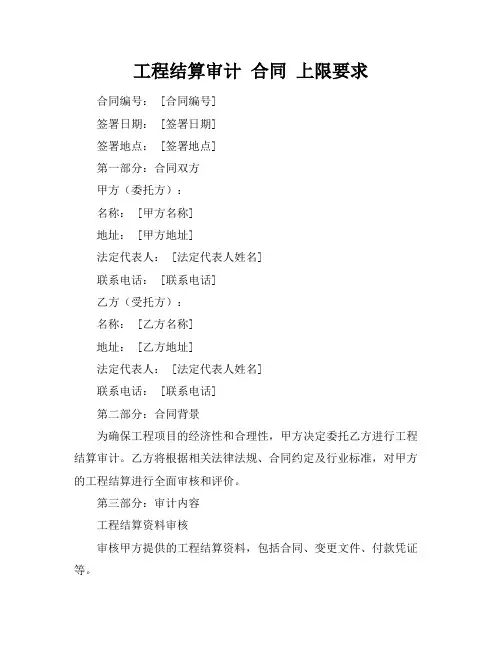 工程结算审计 合同 上限要求

合同编号：［合同编号］

签署日期：［签署日期］

签署地点：［签署地点］

第一部分：合同双方

甲方（委托方）：

名称：［甲方名称］

地址：［甲方地址］

法定代表人：［法定代表人姓名］

联系电话：［联系电话］

乙方（受托方）：

名称：［乙方名称］

地址：［乙方地址］

法定代表人：［法定代表人姓名］

联系电话：［联系电话］

第二部分：合同背景

为确保工程项目的经济性和合理性，甲方决定委托乙方进行工程结算审计。乙方将根据相关法律法规、合同约定及行业标准，对甲方的工程结算进行全面审核和评价。

第三部分：审计内容

工程结算资料审核

审核甲方提供的工程结算资料，包括合同、变更文件、付款凭证等。